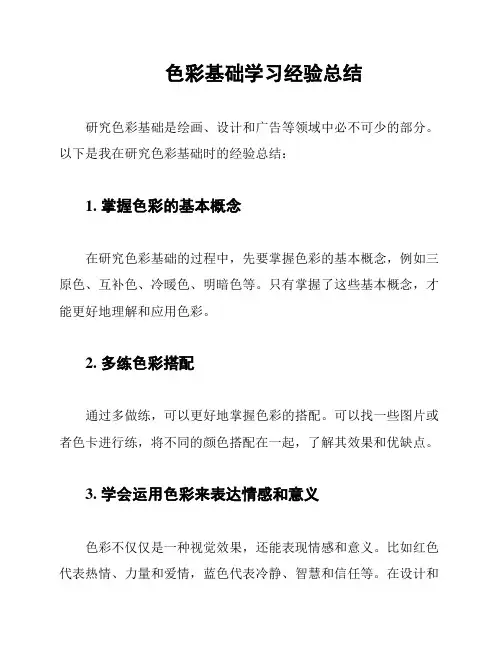 色彩基础学习经验总结

研究色彩基础是绘画、设计和广告等领域中必不可少的部分。以下是我在研究色彩基础时的经验总结：

1. 掌握色彩的基本概念

在研究色彩基础的过程中，先要掌握色彩的基本概念，例如三原色、互补色、冷暖色、明暗色等。只有掌握了这些基本概念，才能更好地理解和应用色彩。

2. 多练色彩搭配

通过多做练，可以更好地掌握色彩的搭配。可以找一些图片或者色卡进行练，将不同的颜色搭配在一起，了解其效果和优缺点。

3. 学会运用色彩来表达情感和意义

色彩不仅仅是一种视觉效果，还能表现情感和意义。比如红色代表热情、力量和爱情，蓝色代表冷静、智慧和信任等。在设计和